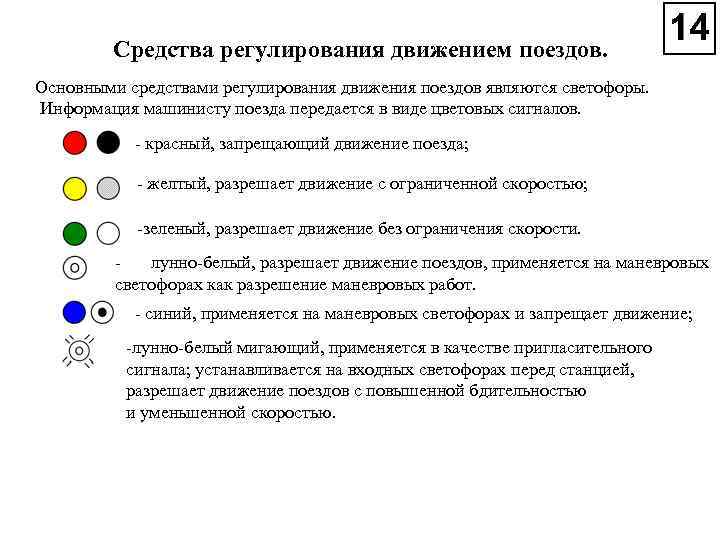 14

Средства регулирования движением поездов.

Основными средствами регулирования движения поездов являются светофоры. Информация машинисту поезда передается в виде цветовых сигналов.

- красный, запрещающий движение поезда;

- желтый, разрешает движение с ограниченной скоростью;

-зеленый, разрешает движение без ограничения скорости.

- лунно-белый, разрешает движение поездов, применяется на маневровых светофорах как разрешение маневровых работ.

- синий, применяется на маневровых светофорах и запрещает движение;

-лунно-белый мигающий, применяется в качестве пригласительного сигнала; устанавливается на входных светофорах перед станцией, разрешает движение поездов с повышенной бдительностью и уменьшенной скоростью.